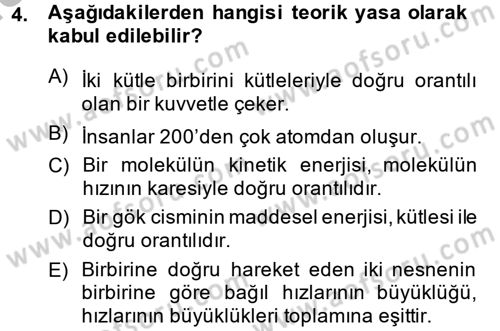 4. Aşağıdakilerden hangisi teorik yasa olarak kabul edilebilir?

A) İki kütle birbirini kütleleriyle doğru orantılı olan bir kuvvetle çeker.

B) İnsanlar 200'den çok atomdan oluşur.

C) Bir molekülün kinetik enerjisi, molekülün hızının karesiyle doğru orantılıdır.

D) Bir gök cisminin maddesel enerjisi, kütlesi ile doğru orantılıdır.

E) Birbirine doğru hareket eden iki nesnenin birbirine göre bağıl hızlarının büyüklüğü, hızlarının büyüklükleri toplamına eşittir.

www.aofsoru.com